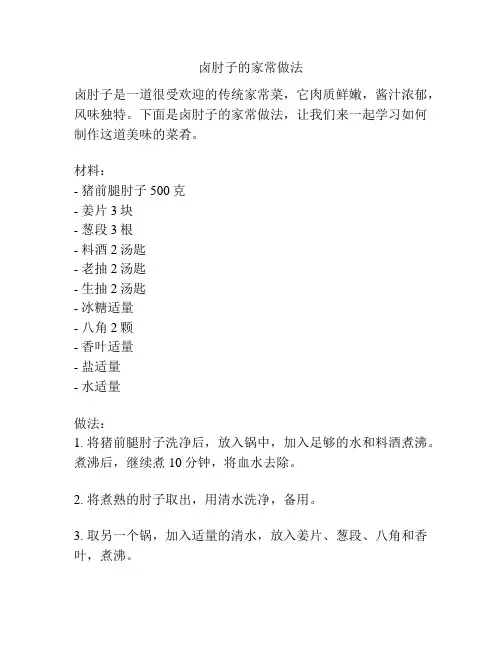 卤肘子的家常做法

卤肘子是一道很受欢迎的传统家常菜，它肉质鲜嫩，酱汁浓郁，风味独特。下面是卤肘子的家常做法，让我们来一起学习如何制作这道美味的菜肴。

材料：
- 猪前腿肘子 500 克
- 姜片 3 块
- 葱段 3 根
- 料酒 2 汤匙
- 老抽 2 汤匙
- 生抽 2 汤匙
- 冰糖适量
- 八角 2 颗
- 香叶适量
- 盐适量
- 水适量

做法：
1. 将猪前腿肘子洗净后，放入锅中，加入足够的水和料酒煮沸。煮沸后，继续煮 10 分钟，将血水去除。

2. 将煮熟的肘子取出，用清水洗净，备用。

3. 取另一个锅，加入适量的清水，放入姜片、葱段、八角和香叶，煮沸。